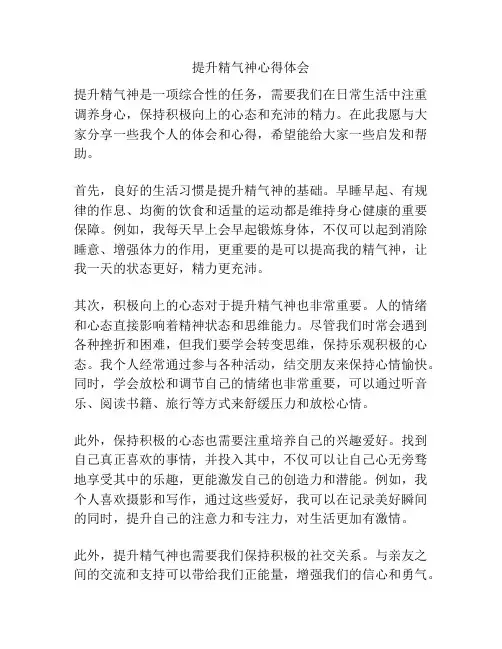 提升精气神心得体会

提升精气神是一项综合性的任务，需要我们在日常生活中注重调养身心，保持积极向上的心态和充沛的精力。在此我愿与大家分享一些我个人的体会和心得，希望能给大家一些启发和帮助。

首先，良好的生活习惯是提升精气神的基础。早睡早起、有规律的作息、均衡的饮食和适量的运动都是维持身心健康的重要保障。例如，我每天早上会早起锻炼身体，不仅可以起到消除睡意、增强体力的作用，更重要的是可以提高我的精气神，让我一天的状态更好，精力更充沛。

其次，积极向上的心态对于提升精气神也非常重要。人的情绪和心态直接影响着精神状态和思维能力。尽管我们时常会遇到各种挫折和困难，但我们要学会转变思维，保持乐观积极的心态。我个人经常通过参与各种活动，结交朋友来保持心情愉快。同时，学会放松和调节自己的情绪也非常重要，可以通过听音乐、阅读书籍、旅行等方式来舒缓压力和放松心情。

此外，保持积极的心态也需要注重培养自己的兴趣爱好。找到自己真正喜欢的事情，并投入其中，不仅可以让自己心无旁骛地享受其中的乐趣，更能激发自己的创造力和潜能。例如，我个人喜欢摄影和写作，通过这些爱好，我可以在记录美好瞬间的同时，提升自己的注意力和专注力，对生活更加有激情。

此外，提升精气神也需要我们保持积极的社交关系。与亲友之间的交流和支持可以带给我们正能量，增强我们的信心和勇气。